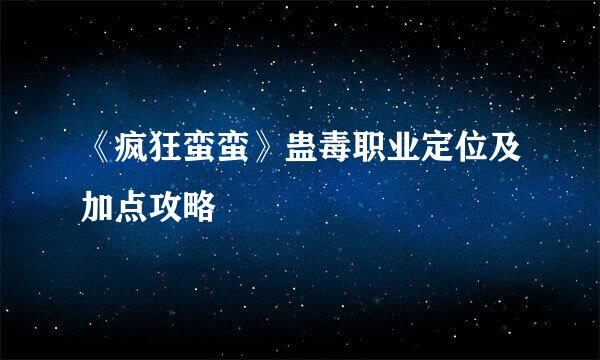 《疯狂蛮蛮》蛊毒职业定位及加点攻略